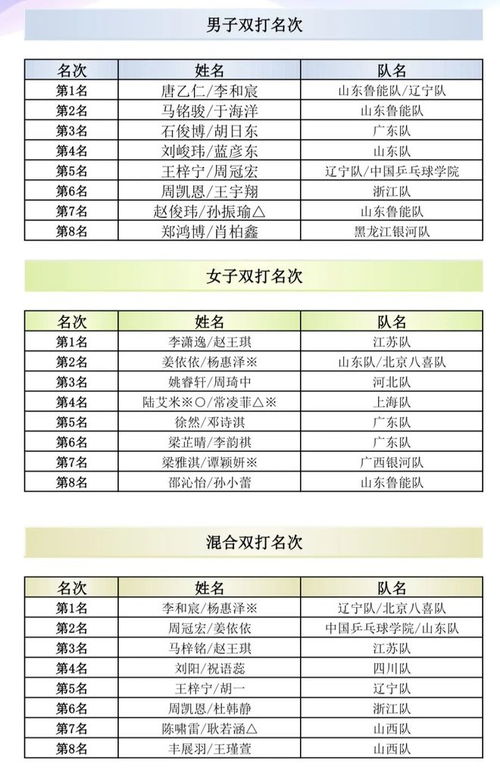 男子双打名次

| 名次 | 姓名 | 队名 |
|---|---|---|
| 第1名 | 唐乙仁/李和宸 | 山东鲁能队/辽宁队 |
| 第2名 | 马铭骏/于海洋 | 山东鲁能队 |
| 第3名 | 石俊博/胡日东 | 广东队 |
| 第4名 | 刘峻玮/蓝彦东 | 山东队 |
| 第5名 | 王梓宁/周冠宏 | 辽宁队/中国乒乓球学院 |
| 第6名 | 周凯恩/王宇翔 | 浙江队 |
| 第7名 | 赵俊玮/孙振瑜△ | 山东鲁能队 |
| 第8名 | 郑鸿博/肖柏鑫 | 黑龙江银河队 |

女子双打名次

| 名次 | 姓名 | 队名 |
|---|---|---|
| 第1名 | 李潇逸/赵王琪 | 江苏队 |
| 第2名 | 姜依依/杨惠泽※ | 山东队/北京八喜队 |
| 第3名 | 姚睿轩/周琦中 | 河北队 |
| 第4名 | 陆艾米※○/常凌菲△※ | 上海队 |
| 第5名 | 徐然/邓诗淇 | 广东队 |
| 第6名 | 梁芷晴/李韵祺 | 广东队 |
| 第7名 | 梁雅淇/谭颖妍※ | 广西银河队 |
| 第8名 | 邵沁怡/孙小蕾 | 山东鲁能队 |

混合双打名次

| 名次 | 姓名 | 队名 |
|---|---|---|
| 第1名 | 李和宸/杨惠泽※ | 辽宁队/北京八喜队 |
| 第2名 | 周冠宏/姜依依 | 中国乒乓球学院/山东队 |
| 第3名 | 马梓铭/赵王琪 | 江苏队 |
| 第4名 | 刘阳/祝语蕊 | 四川队 |
| 第5名 | 王梓宁/胡一 | 辽宁队 |
| 第6名 | 周凯恩/杜韩静 | 浙江队 |
| 第7名 | 陈啸雷/耿若涵△ | 山西队 |
| 第8名 | 丰展羽/王瑾萱 | 山西队 |